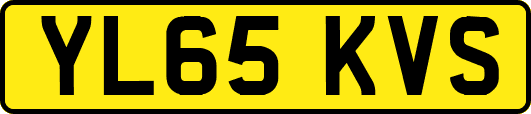 YL65 KVS